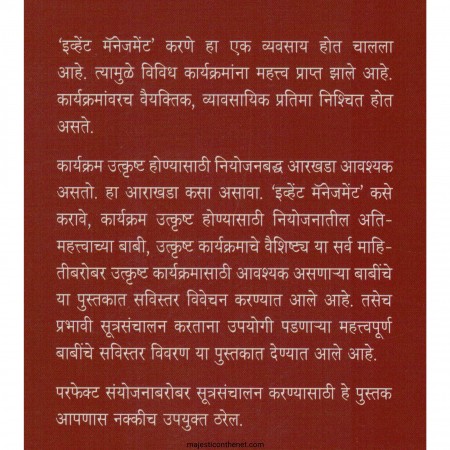 'इव्हेंट मॅनेजमेंट' करणे हा एक व्यवसाय होत चालला आहे. त्यामुळे विविध कार्यक्रमांना महत्त्व प्राप्त झाले आहे. कार्यक्रमांवरच वैयक्तिक, व्यावसायिक प्रतिमा निश्चित होत असते.

कार्यक्रम उत्कृष्ट होण्यासाठी नियोजनबद्ध आरखडा आवश्यक असतो. हा आराखडा कसा असावा. 'इव्हेंट मॅनेजमेंट' कसे करावे, कार्यक्रम उत्कृष्ट होण्यासाठी नियोजनातील अतिमहत्त्वाच्या बाबी, उत्कृष्ट कार्यक्रमाचे वैशिष्ट्य या सर्व माहितीबरोबर उत्कृष्ट कार्यक्रमासाठी आवश्यक असणाऱ्या बाबींचे या पुस्तकात सविस्तर विवेचन करण्यात आले आहे. तसेच प्रभावी सूत्रसंचालन करताना उपयोगी पडणाऱ्या महत्त्वपूर्ण बाबींचे सविस्तर विवरण या पुस्तकात देण्यात आले आहे.

परफेक्ट संयोजनाबरोबर सूत्रसंचालन करण्यासाठी हे पुस्तक आपणास नक्कीच उपयुक्त ठरेल.

majesticonthenet.com